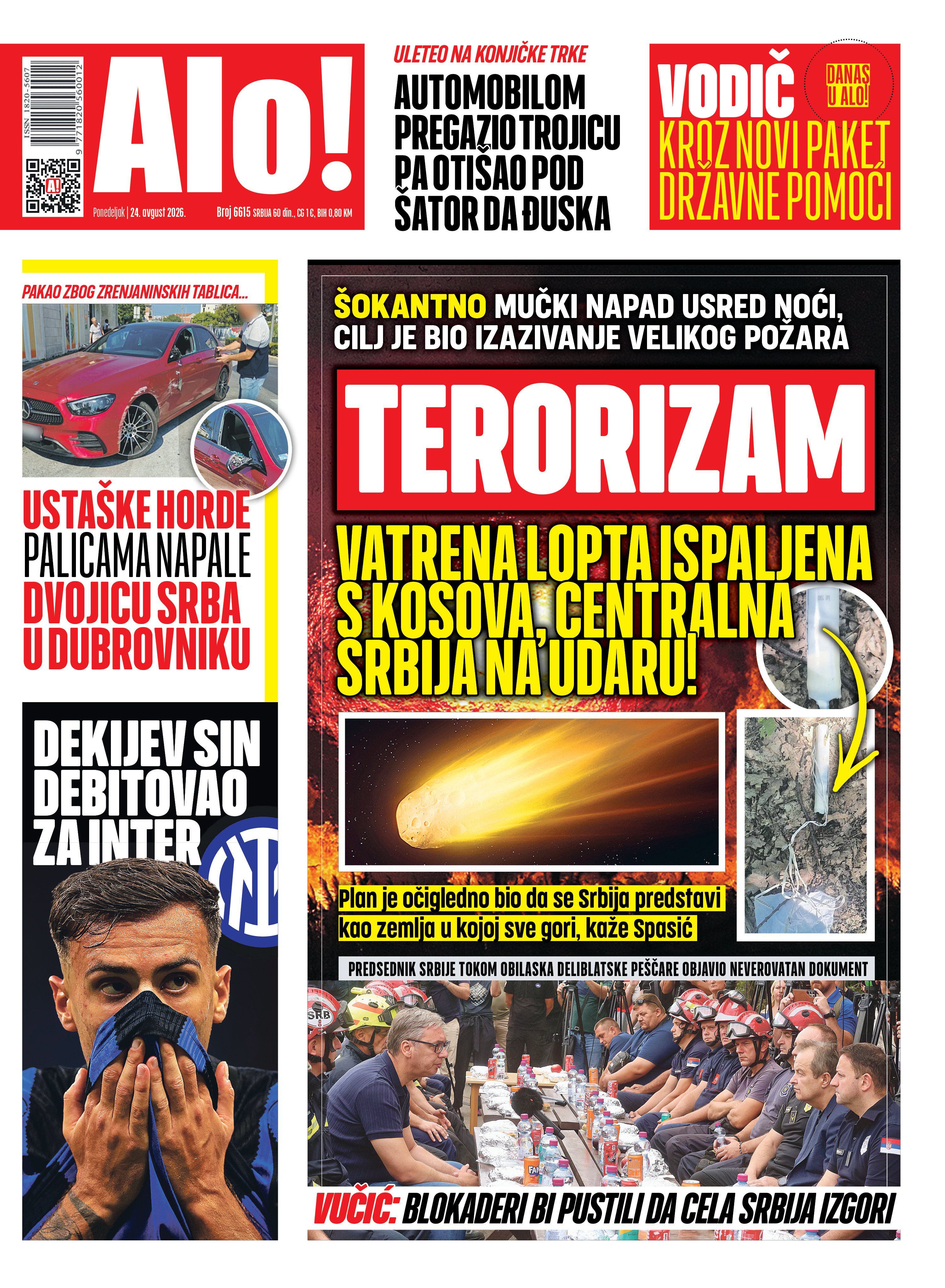 ISSN 1820-5607

9 771820 560012

Alo!

Ponedeljak | 24. avgust 2026. Broj 6615 SRBIJA 60 din., CG 1 €, BIH 0,80 KM

ULETEO NA KONJIČKE TRKE

AUTOMOBILOM PREGAZIO TROJICU PA OTIŠAO POD ŠATOR DA ĐUSKA

VODIČ

DANAS U ALO!

KROZ NOVI PAKET DRŽAVNE POMOĆI

PAKAO ZBOG ZRENJANINSKIH TABLICA...

USTAŠKE HORDE PALICAMA NAPALE DVOJICU SRBA U DUBROVNIKU

DEKIJEV SIN DEBITOVAO ZA INTER

ŠOKANTNO MUČKI NAPAD USRED NOĆI, CILJ JE BIO IZAZIVANJE VELIKOG POŽARA

TERORIZAM

VATRENA LOPTA ISPALJENA S KOSOVA, CENTRALNA SRBIJA NA UDARU!

Plan je očigledno bio da se Srbija predstavi kao zemlja u kojoj sve gori, kaže Spasić

PREDSEDNIK SRBIJE TOKOM OBILASKA DELIBLATSKE PEŠČARE OBJAVIO NEVEROVATAN DOKUMENT

SRB

VUČIĆ: BLOKADERI BI PUSTILI DA CELA SRBIJA IZGORI